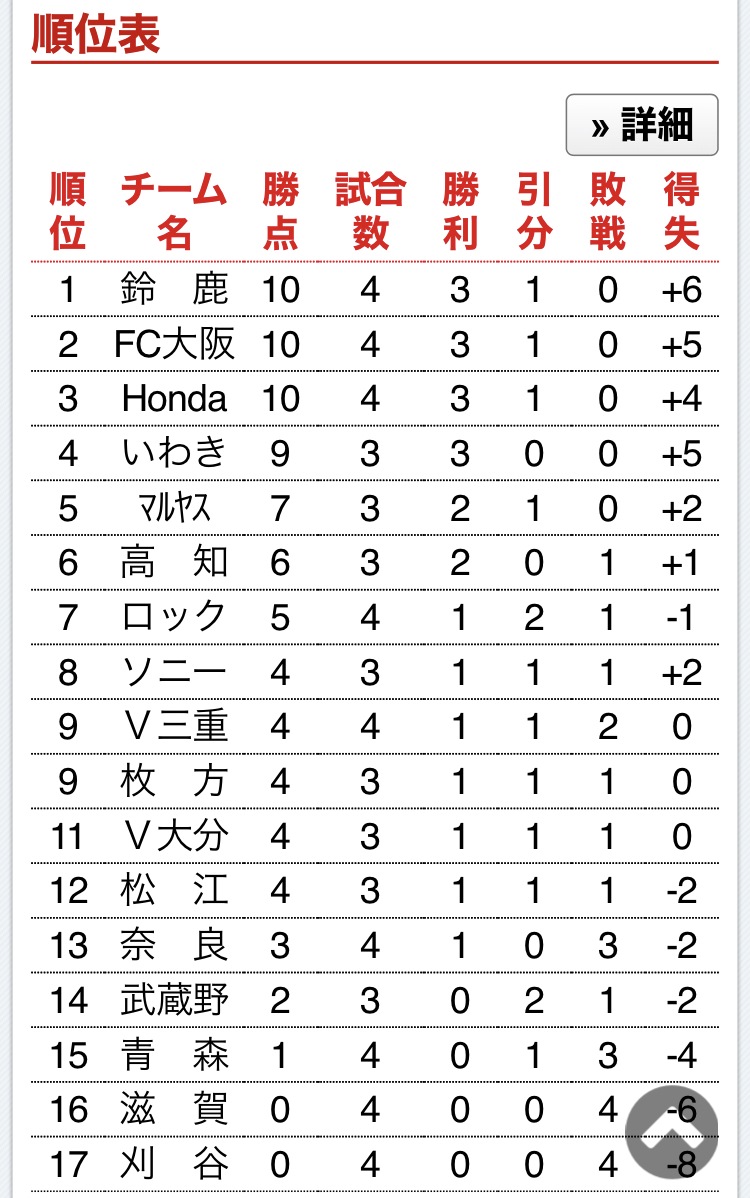 順位表

» 詳細

| 順位 | チーム名 | 勝点 | 試合数 | 勝利 | 引分 | 敗戦 | 得失 |
|---|---|---|---|---|---|---|---|
| 1 | 鈴 鹿 | 10 | 4 | 3 | 1 | 0 | +6 |
| 2 | FC大阪 | 10 | 4 | 3 | 1 | 0 | +5 |
| 3 | Honda | 10 | 4 | 3 | 1 | 0 | +4 |
| 4 | いわき | 9 | 3 | 3 | 0 | 0 | +5 |
| 5 | マルヤス | 7 | 3 | 2 | 1 | 0 | +2 |
| 6 | 高 知 | 6 | 3 | 2 | 0 | 1 | +1 |
| 7 | ロック | 5 | 4 | 1 | 2 | 1 | -1 |
| 8 | ソニー | 4 | 3 | 1 | 1 | 1 | +2 |
| 9 | V三重 | 4 | 4 | 1 | 1 | 2 | 0 |
| 9 | 枚 方 | 4 | 3 | 1 | 1 | 1 | 0 |
| 11 | V大分 | 4 | 3 | 1 | 1 | 1 | 0 |
| 12 | 松 江 | 4 | 3 | 1 | 1 | 1 | -2 |
| 13 | 奈 良 | 3 | 4 | 1 | 0 | 3 | -2 |
| 14 | 武蔵野 | 2 | 3 | 0 | 2 | 1 | -2 |
| 15 | 青 森 | 1 | 4 | 0 | 1 | 3 | -4 |
| 16 | 滋 賀 | 0 | 4 | 0 | 0 | 4 | -6 |
| 17 | 刈 谷 | 0 | 4 | 0 | 0 | 4 | -8 |